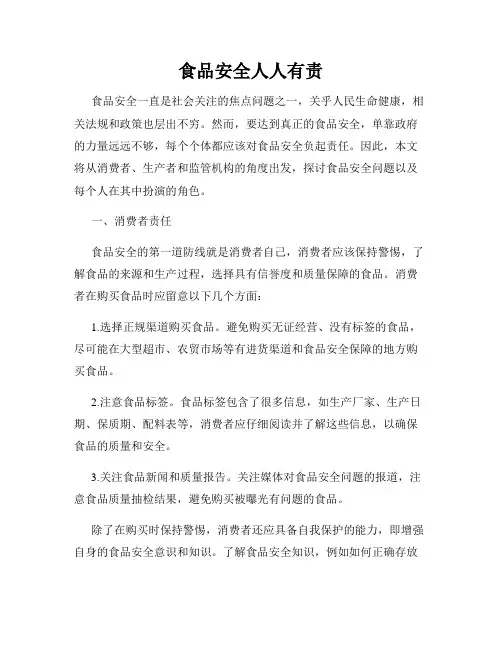 食品安全人人有责

食品安全一直是社会关注的焦点问题之一，关乎人民生命健康，相关法规和政策也层出不穷。然而，要达到真正的食品安全，单靠政府的力量远远不够，每个个体都应该对食品安全负起责任。因此，本文将从消费者、生产者和监管机构的角度出发，探讨食品安全问题以及每个人在其中扮演的角色。

一、消费者责任

食品安全的第一道防线就是消费者自己，消费者应该保持警惕，了解食品的来源和生产过程，选择具有信誉度和质量保障的食品。消费者在购买食品时应留意以下几个方面：

1.选择正规渠道购买食品。避免购买无证经营、没有标签的食品，尽可能在大型超市、农贸市场等有进货渠道和食品安全保障的地方购买食品。

2.注意食品标签。食品标签包含了很多信息，如生产厂家、生产日期、保质期、配料表等，消费者应仔细阅读并了解这些信息，以确保食品的质量和安全。

3.关注食品新闻和质量报告。关注媒体对食品安全问题的报道，注意食品质量抽检结果，避免购买被曝光有问题的食品。

除了在购买时保持警惕，消费者还应具备自我保护的能力，即增强自身的食品安全意识和知识。了解食品安全知识，例如如何正确存放